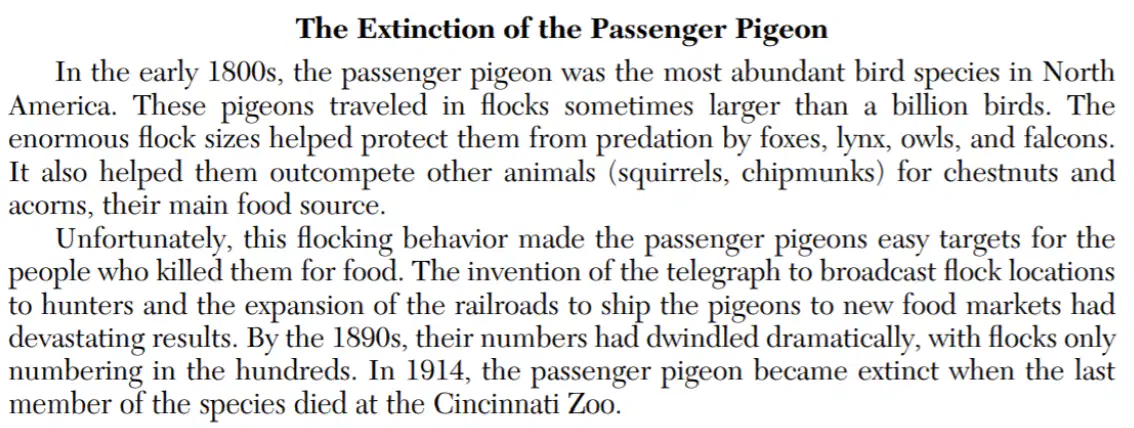 The Extinction of the Passenger Pigeon

In the early 1800s, the passenger pigeon was the most abundant bird species in North America. These pigeons traveled in flocks sometimes larger than a billion birds. The enormous flock sizes helped protect them from predation by foxes, lynx, owls, and falcons. It also helped them outcompete other animals (squirrels, chipmunks) for chestnuts and acorns, their main food source.

Unfortunately, this flocking behavior made the passenger pigeons easy targets for the people who killed them for food. The invention of the telegraph to broadcast flock locations to hunters and the expansion of the railroads to ship the pigeons to new food markets had devastating results. By the 1890s, their numbers had dwindled dramatically, with flocks only numbering in the hundreds. In 1914, the passenger pigeon became extinct when the last member of the species died at the Cincinnati Zoo.